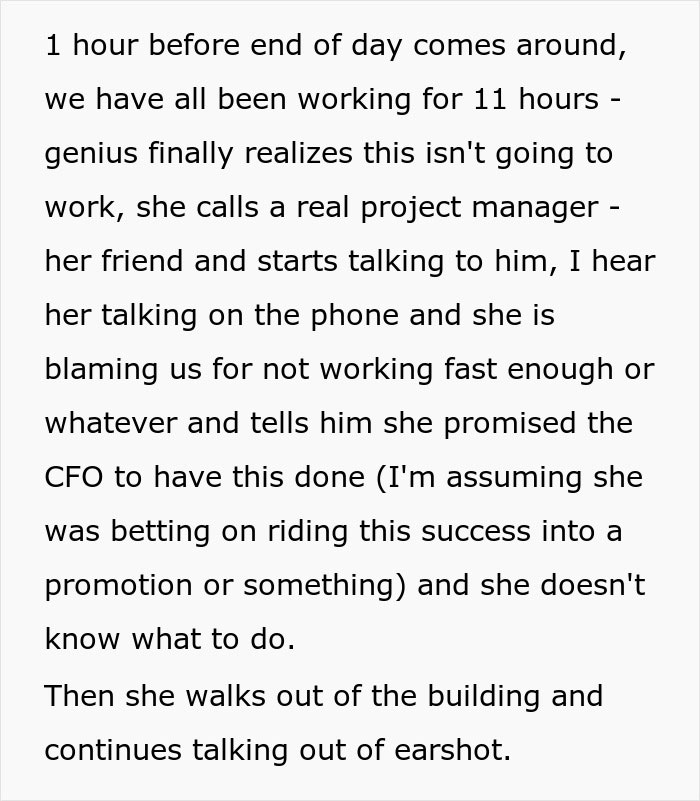 1 hour before end of day comes around, we have all been working for 11 hours - genius finally realizes this isn't going to work, she calls a real project manager - her friend and starts talking to him, I hear her talking on the phone and she is blaming us for not working fast enough or whatever and tells him she promised the CFO to have this done (I'm assuming she was betting on riding this success into a promotion or something) and she doesn't know what to do.

Then she walks out of the building and continues talking out of earshot.